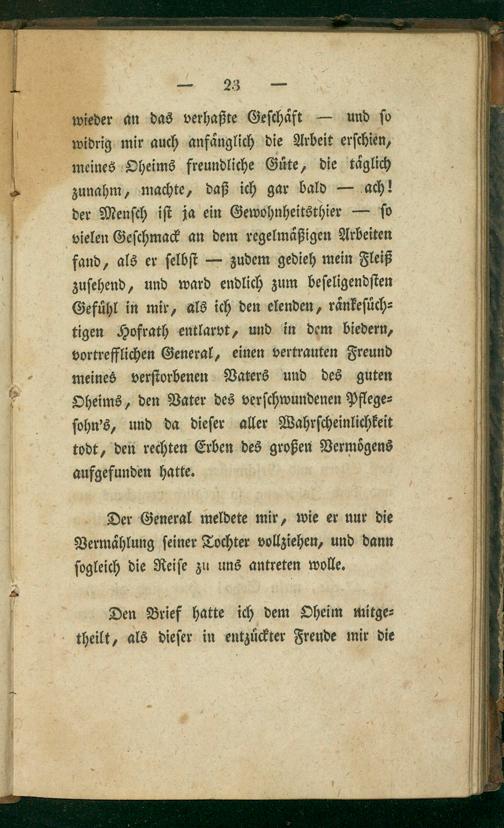 — 23 —

wieder an das verhaßte Geschäft — und so widrig mir auch anfänglich die Arbeit erschien, meines Oheims freundliche Güte, die täglich zunahm, machte, daß ich gar bald — ach! der Mensch ist ja ein Gewohnheitsthier — so vielen Geschmack an dem regelmäßigen Arbeiten fand, als er selbst — zudem gedieh mein Fleiß zusehend, und ward endlich zum beseligendsten Gefühl in mir, als ich den elenden, ränkesüchtigen Hofrath entlarvt, und in dem biedern, vortrefflichen General, einen vertrauten Freund meines verstorbenen Vaters und des guten Oheims, den Vater des verschwundenen Pflegesohn's, und da dieser aller Wahrscheinlichkeit todt, den rechten Erben des großen Vermögens aufgefunden hatte.

Der General meldete mir, wie er nur die Vermählung seiner Tochter vollziehen, und dann sogleich die Reise zu uns antreten wolle.

Den Brief hatte ich dem Oheim mitgetheilt, als dieser in entzückter Freude mir die